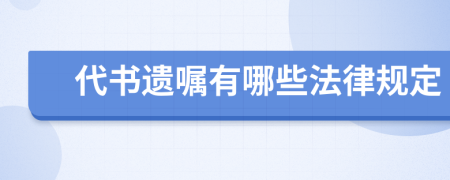 代书遗嘱有哪些法律规定